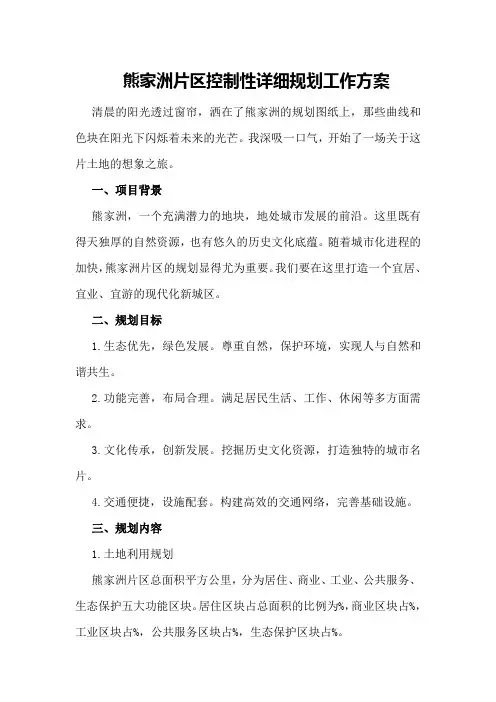 熊家洲片区控制性详细规划工作方案

清晨的阳光透过窗帘，洒在了熊家洲的规划图纸上，那些曲线和色块在阳光下闪烁着未来的光芒。我深吸一口气，开始了一场关于这片土地的想象之旅。

一、项目背景

熊家洲，一个充满潜力的地块，地处城市发展的前沿。这里既有得天独厚的自然资源，也有悠久的历史文化底蕴。随着城市化进程的加快，熊家洲片区的规划显得尤为重要。我们要在这里打造一个宜居、宜业、宜游的现代化新城区。

二、规划目标

1.生态优先，绿色发展。尊重自然，保护环境，实现人与自然和谐共生。

2.功能完善，布局合理。满足居民生活、工作、休闲等多方面需求。

3.文化传承，创新发展。挖掘历史文化资源，打造独特的城市名片。

4.交通便捷，设施配套。构建高效的交通网络，完善基础设施。

三、规划内容

1.土地利用规划

熊家洲片区总面积平方公里，分为居住、商业、工业、公共服务、生态保护五大功能区块。居住区块占总面积的比例为%，商业区块占%，工业区块占%，公共服务区块占%，生态保护区块占%。